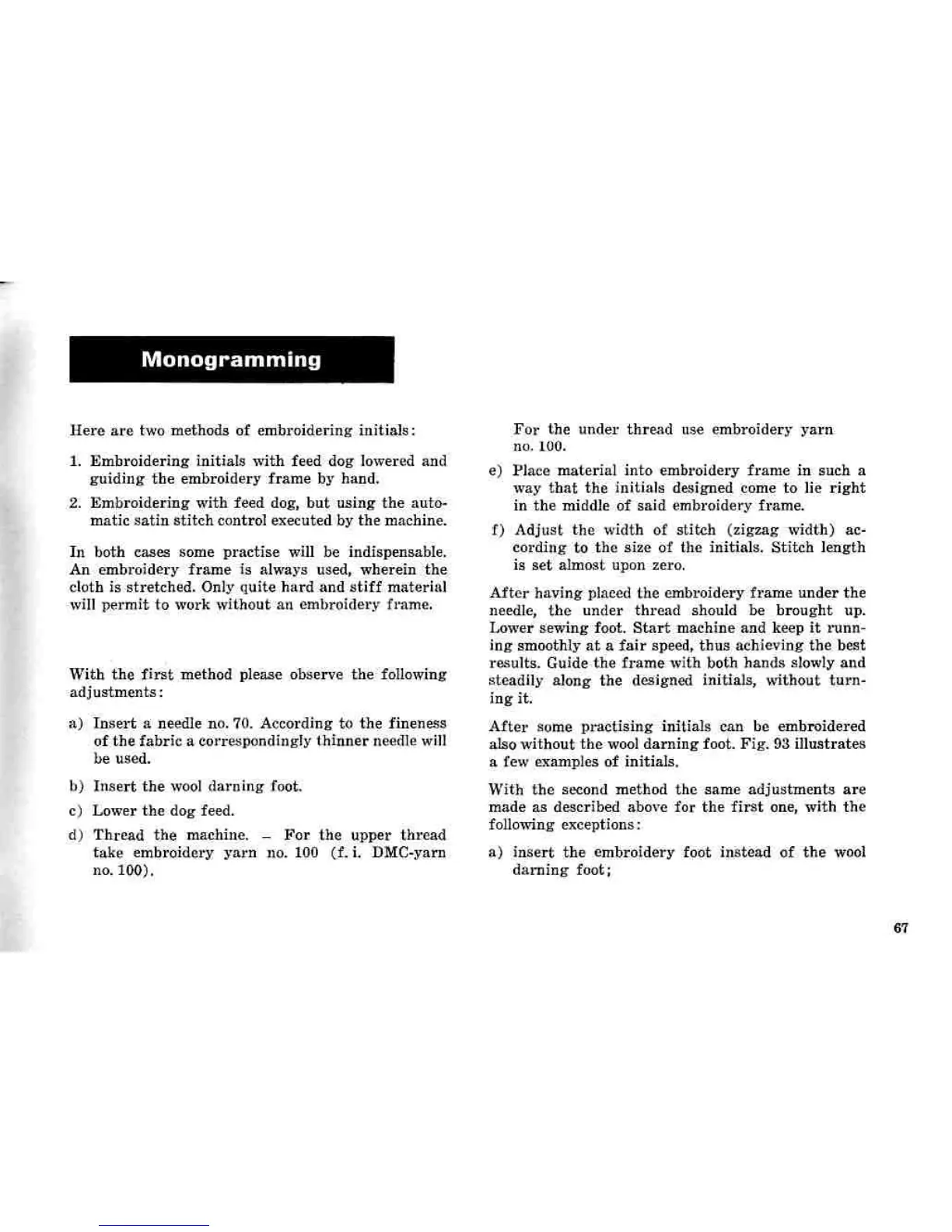 Monogramming

Here are two methods of embroidering initials:

1. Embroidering initials with feed dog lowered and guiding the embroidery frame by hand.

2. Embroidering with feed dog, but using the automatic satin stitch control executed by the machine.

In both cases some practise will be indispensable. An embroidery frame is always used, wherein the cloth is stretched. Only quite hard and stiff material will permit to work without an embroidery frame.

With the first method please observe the following adjustments:

a) Insert a needle no. 70. According to the fineness of the fabric a correspondingly thinner needle will be used.

b) Insert the wool darning foot.

c) Lower the dog feed.

d) Thread the machine. – For the upper thread take embroidery yarn no. 100 (f. i. DMC-yarn no. 100).

For the under thread use embroidery yarn no. 100.

e) Place material into embroidery frame in such a way that the initials designed come to lie right in the middle of said embroidery frame.

f) Adjust the width of stitch (zigzag width) according to the size of the initials. Stitch length is set almost upon zero.

After having placed the embroidery frame under the needle, the under thread should be brought up. Lower sewing foot. Start machine and keep it running smoothly at a fair speed, thus achieving the best results. Guide the frame with both hands slowly and steadily along the designed initials, without turning it.

After some practising initials can be embroidered also without the wool darning foot. Fig. 93 illustrates a few examples of initials.

With the second method the same adjustments are made as described above for the first one, with the following exceptions:

a) insert the embroidery foot instead of the wool darning foot;

67